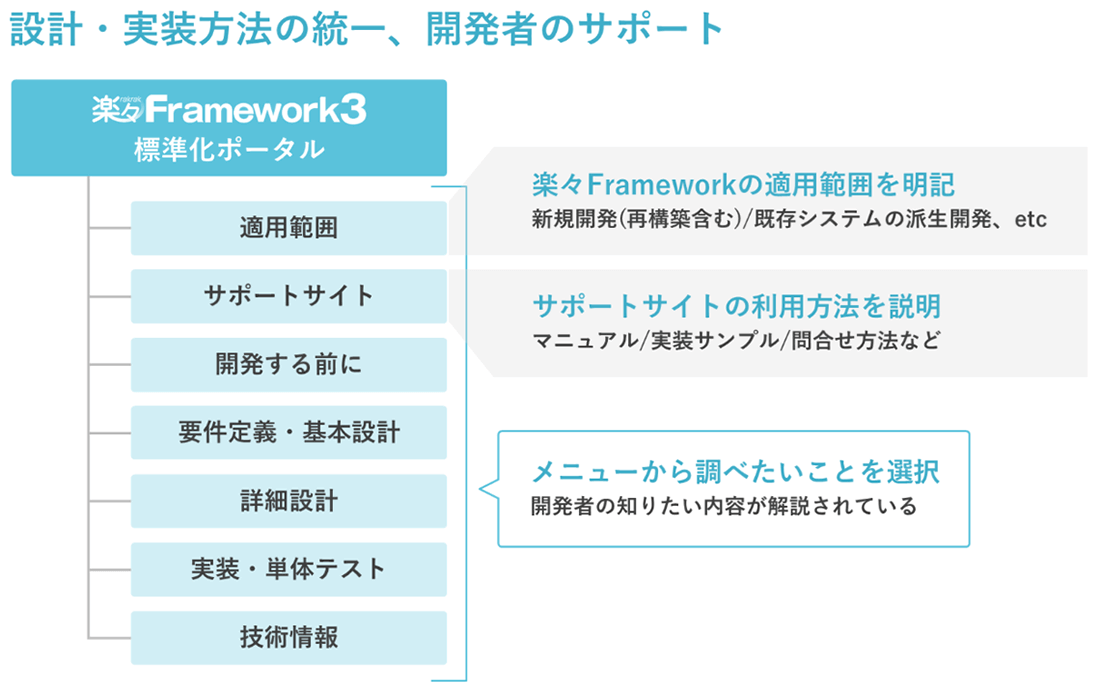 設計・実装方法の統一、開発者のサポート

楽々Framework3
標準化ポータル

適用範囲

サポートサイト

開発する前に

要件定義・基本設計

詳細設計

実装・単体テスト

技術情報

楽々Frameworkの適用範囲を明記
新規開発(再構築含む)/既存システムの派生開発、etc

サポートサイトの利用方法を説明
マニュアル/実装サンプル/問合せ方法など

メニューから調べたいことを選択
開発者の知りたい内容が解説されている